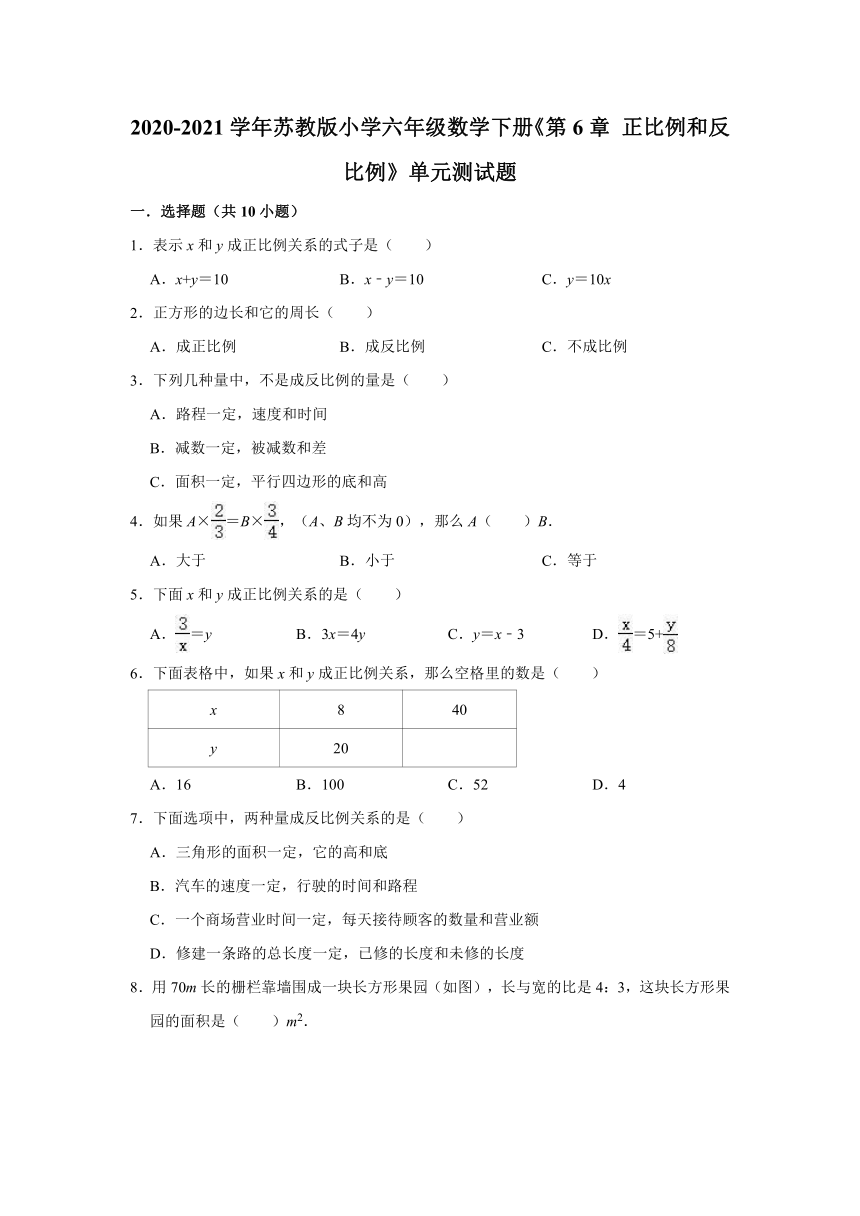 2020-2021 学年苏教版小学六年级数学下册《第 6 章 正比例和反比例》单元测试题

一．选择题（共 10 小题）

1．表示 $x$ 和 $y$ 成正比例关系的式子是（　　）

A．$x+y=10$　　B．$x-y=10$　　C．$y=10x$

2．正方形的边长和它的周长（　　）

A．成正比例　　B．成反比例　　C．不成比例

3．下列几种量中，不是成反比例的量是（　　）

A．路程一定，速度和时间

B．减数一定，被减数和差

C．面积一定，平行四边形的底和高

4．如果 $A\times\frac{2}{3}=B\times\frac{3}{4}$，（$A$、$B$ 均不为 0），那么 $A$（　　）$B$．

A．大于　　B．小于　　C．等于

5．下面 $x$ 和 $y$ 成正比例关系的是（　　）

A．$\frac{3}{x}=y$　　B．$3x=4y$　　C．$y=x-3$　　D．$\frac{x}{4}=5+\frac{y}{8}$

6．下面表格中，如果 $x$ 和 $y$ 成正比例关系，那么空格里的数是（　　）

| $x$ | 8 | 40 |
|---|---|---|
| $y$ | 20 |  |

A．16　　B．100　　C．52　　D．4

7．下面选项中，两种量成反比例关系的是（　　）

A．三角形的面积一定，它的高和底

B．汽车的速度一定，行驶的时间和路程

C．一个商场营业时间一定，每天接待顾客的数量和营业额

D．修建一条路的总长度一定，已修的长度和未修的长度

8．用 $70m$ 长的栅栏靠墙围成一块长方形果园（如图），长与宽的比是 4：3，这块长方形果园的面积是（　　）$m^2$．